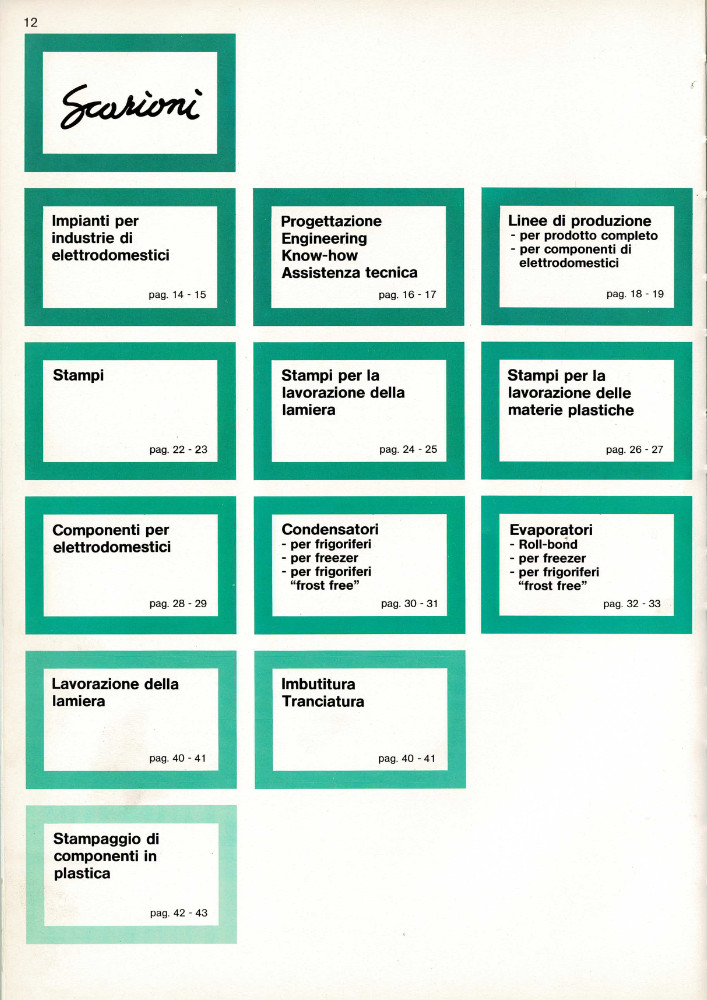 12

Scarioni

Impianti per industrie di elettrodomestici

pag. 14 - 15

Progettazione
Engineering
Know-how
Assistenza tecnica

pag. 16 - 17

Linee di produzione
- per prodotto completo
- per componenti di elettrodomestici

pag. 18 - 19

Stampi

pag. 22 - 23

Stampi per la lavorazione della lamiera

pag. 24 - 25

Stampi per la lavorazione delle materie plastiche

pag. 26 - 27

Componenti per elettrodomestici

pag. 28 - 29

Condensatori
- per frigoriferi
- per freezer
- per frigoriferi "frost free"

pag. 30 - 31

Evaporatori
- Roll-bond
- per freezer
- per frigoriferi "frost free"

pag. 32 - 33

Lavorazione della lamiera

pag. 40 - 41

Imbutitura
Tranciatura

pag. 40 - 41

Stampaggio di componenti in plastica

pag. 42 - 43